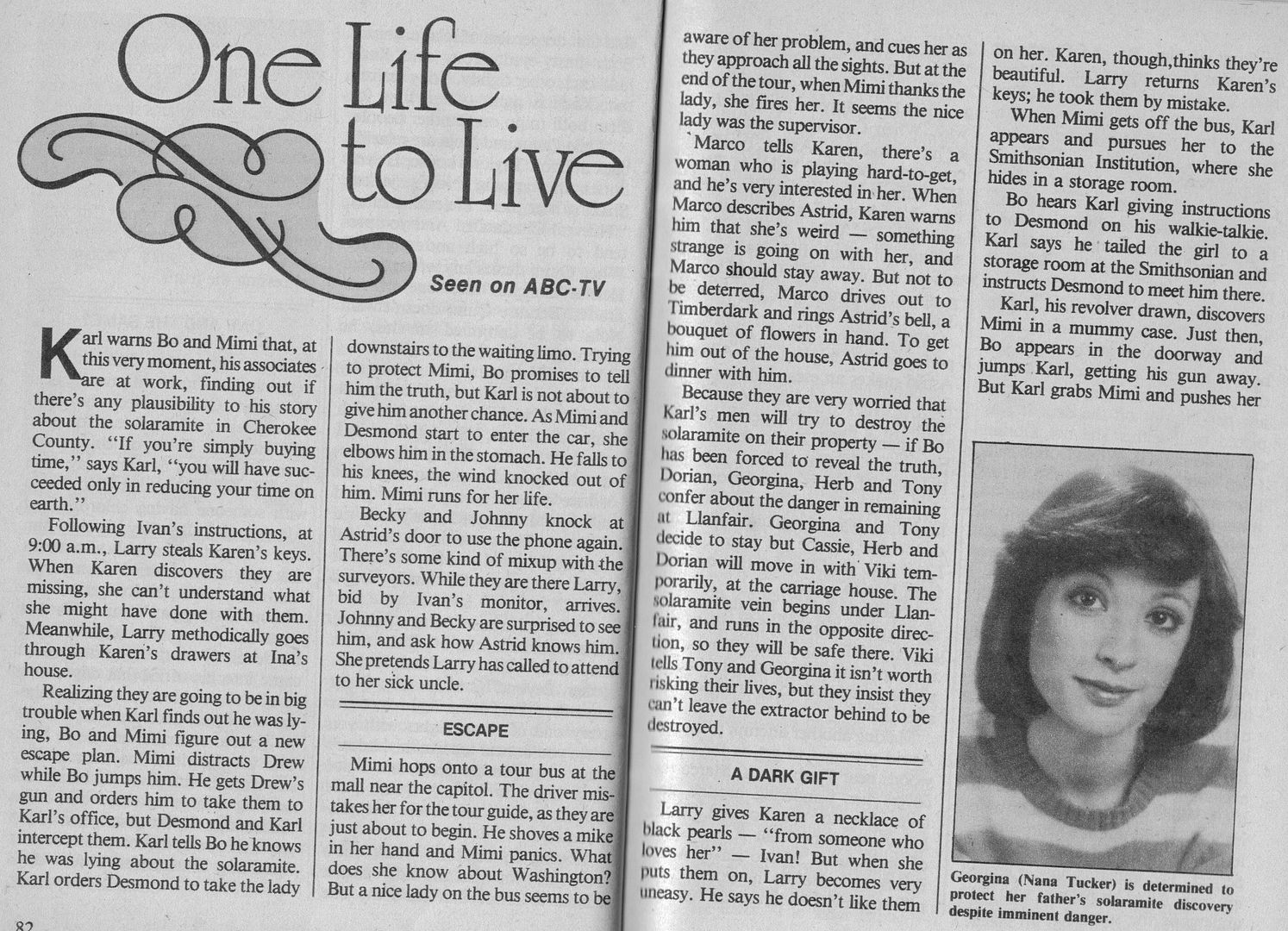 One Life to Live

Seen on ABC-TV

Karl warns Bo and Mimi that, at this very moment, his associates are at work, finding out if there's any plausibility to his story about the solaramite in Cherokee County. "If you're simply buying time," says Karl, "you will have succeeded only in reducing your time on earth."

Following Ivan's instructions, at 9:00 a.m., Larry steals Karen's keys. When Karen discovers they are missing, she can't understand what she might have done with them. Meanwhile, Larry methodically goes through Karen's drawers at Ina's house.

Realizing they are going to be in big trouble when Karl finds out he was lying, Bo and Mimi figure out a new escape plan. Mimi distracts Drew while Bo jumps him. He gets Drew's gun and orders him to take them to Karl's office, but Desmond and Karl intercept them. Karl tells Bo he knows he was lying about the solaramite. Karl orders Desmond to take the lady downstairs to the waiting limo. Trying to protect Mimi, Bo promises to tell him the truth, but Karl is not about to give him another chance. As Mimi and Desmond start to enter the car, she elbows him in the stomach. He falls to his knees, the wind knocked out of him. Mimi runs for her life.

Becky and Johnny knock at Astrid's door to use the phone again. There's some kind of mixup with the surveyors. While they are there Larry, bid by Ivan's monitor, arrives. Johnny and Becky are surprised to see him, and ask how Astrid knows him. She pretends Larry has called to attend to her sick uncle.

ESCAPE

Mimi hops onto a tour bus at the mall near the capitol. The driver mistakes her for the tour guide, as they are just about to begin. He shoves a mike in her hand and Mimi panics. What does she know about Washington? But a nice lady on the bus seems to be aware of her problem, and cues her as they approach all the sights. But at the end of the tour, when Mimi thanks the lady, she fires her. It seems the nice lady was the supervisor.

Marco tells Karen, there's a woman who is playing hard-to-get, and he's very interested in her. When Marco describes Astrid, Karen warns him that she's weird — something strange is going on with her, and Marco should stay away. But not to be deterred, Marco drives out to Timberdark and rings Astrid's bell, a bouquet of flowers in hand. To get him out of the house, Astrid goes to dinner with him.

Because they are very worried that Karl's men will try to destroy the solaramite on their property — if Bo has been forced to reveal the truth, Dorian, Georgina, Herb and Tony confer about the danger in remaining at Llanfair. Georgina and Tony decide to stay but Cassie, Herb and Dorian will move in with Viki temporarily, at the carriage house. The solaramite vein begins under Llanfair, and runs in the opposite direction, so they will be safe there. Viki tells Tony and Georgina it isn't worth risking their lives, but they insist they can't leave the extractor behind to be destroyed.

A DARK GIFT

Larry gives Karen a necklace of black pearls — "from someone who loves her" — Ivan! But when she puts them on, Larry becomes very uneasy. He says he doesn't like them on her. Karen, though,thinks they're beautiful. Larry returns Karen's keys; he took them by mistake.

When Mimi gets off the bus, Karl appears and pursues her to the Smithsonian Institution, where she hides in a storage room.

Bo hears Karl giving instructions to Desmond on his walkie-talkie. Karl says he tailed the girl to a storage room at the Smithsonian and instructs Desmond to meet him there.

Karl, his revolver drawn, discovers Mimi in a mummy case. Just then, Bo appears in the doorway and jumps Karl, getting his gun away. But Karl grabs Mimi and pushes her

Georgina (Nana Tucker) is determined to protect her father's solaramite discovery despite imminent danger.

82